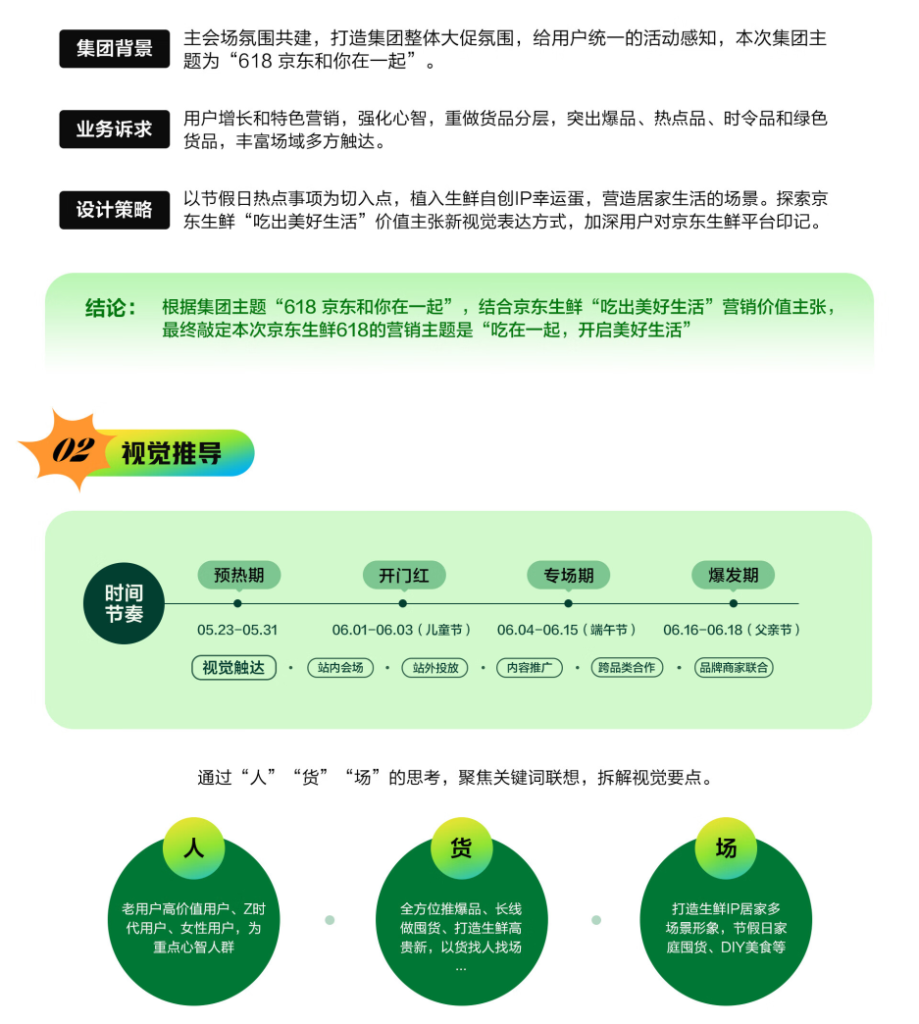 集团背景 主会场氛围共建，打造集团整体大促氛围，给用户统一的活动感知，本次集团主题为“618 京东和你在一起”。

业务诉求 用户增长和特色营销，强化心智，重做货品分层，突出爆品、热点品、时令品和绿色货品，丰富场域多方触达。

设计策略 以节假日热点事项为切入点，植入生鲜自创IP幸运蛋，营造居家生活的场景。探索京东生鲜“吃出美好生活”价值主张新视觉表达方式，加深用户对京东生鲜平台印记。

结论： 根据集团主题“618 京东和你在一起”，结合京东生鲜“吃出美好生活”营销价值主张，最终敲定本次京东生鲜618的营销主题是“吃在一起，开启美好生活”

02 视觉推导

时间节奏

预热期 05.23-05.31

开门红 06.01-06.03（儿童节）

专场期 06.04-06.15（端午节）

爆发期 06.16-06.18（父亲节）

视觉触达 · 站内会场 · 站外投放 · 内容推广 · 跨品类合作 · 品牌商家联合

通过“人”“货”“场”的思考，聚焦关键词联想，拆解视觉要点。

人
老用户高价值用户、Z时代用户、女性用户，为重点心智人群

货
全方位推爆品、长线做囤货、打造生鲜高贵新，以货找人找场
...

场
打造生鲜IP居家多场景形象，节假日家庭囤货、DIY美食等